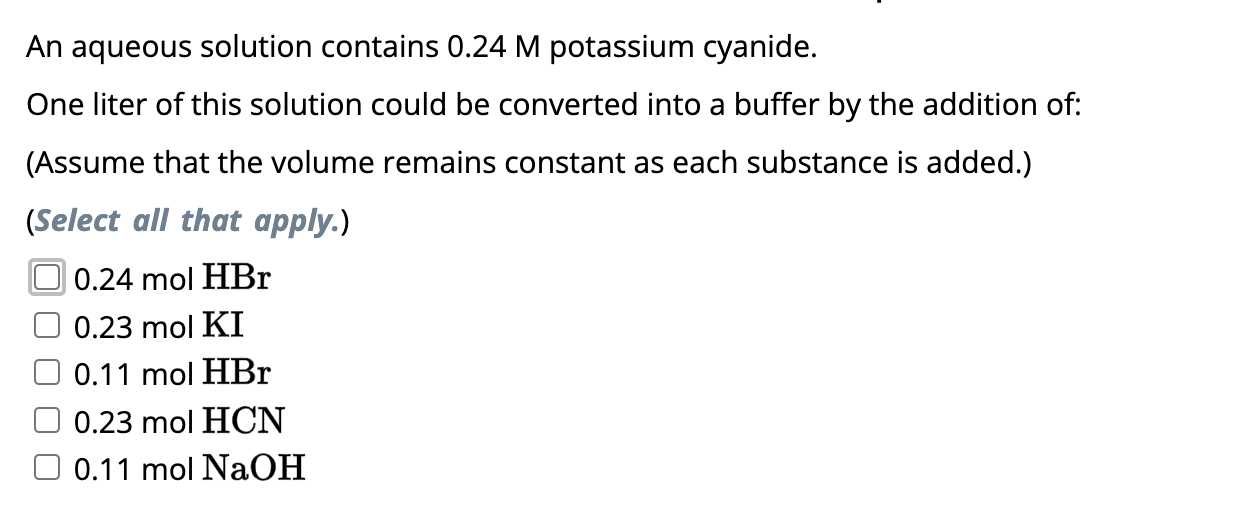 An aqueous solution contains 0.24 M potassium cyanide.

One liter of this solution could be converted into a buffer by the addition of:

(Assume that the volume remains constant as each substance is added.)

(Select all that apply.)

0.24 mol $HBr$

0.23 mol $KI$

0.11 mol $HBr$

0.23 mol $HCN$

0.11 mol $NaOH$